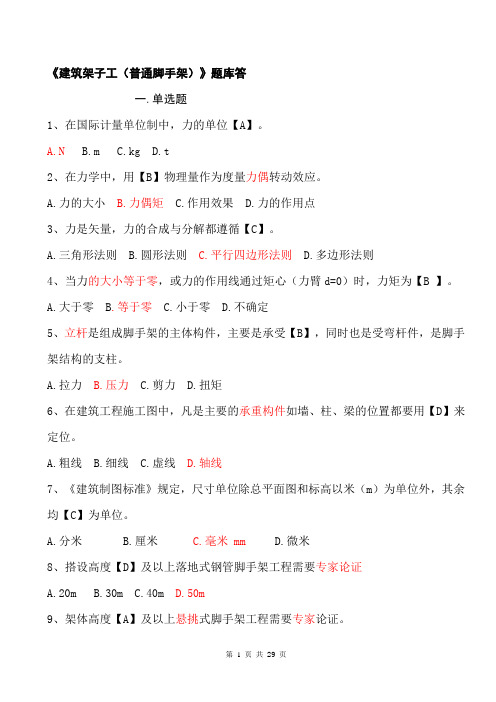 《建筑架子工（普通脚手架）》题库答

一.单选题

1、在国际计量单位制中，力的单位【A】。

A.N B.m C.kg D.t

2、在力学中，用【B】物理量作为度量力偶转动效应。

A.力的大小 B.力偶矩 C.作用效果 D.力的作用点

3、力是矢量，力的合成与分解都遵循【C】。

A.三角形法则 B.圆形法则 C.平行四边形法则 D.多边形法则

4、当力的大小等于零，或力的作用线通过矩心（力臂 d=0）时，力矩为【B 】。

A.大于零 B.等于零 C.小于零 D.不确定

5、立杆是组成脚手架的主体构件，主要是承受【B】，同时也是受弯杆件，是脚手架结构的支柱。

A.拉力 B.压力 C.剪力 D.扭矩

6、在建筑工程施工图中，凡是主要的承重构件如墙、柱、梁的位置都要用【D】来定位。

A.粗线 B.细线 C.虚线 D.轴线

7、《建筑制图标准》规定，尺寸单位除总平面图和标高以米（m）为单位外，其余均【C】为单位。

A.分米 B.厘米 C.毫米 mm D.微米

8、搭设高度【D】及以上落地式钢管脚手架工程需要专家论证

A.20m B.30m C.40m D.50m

9、架体高度【A】及以上悬挑式脚手架工程需要专家论证。

第 1 页 共 29 页